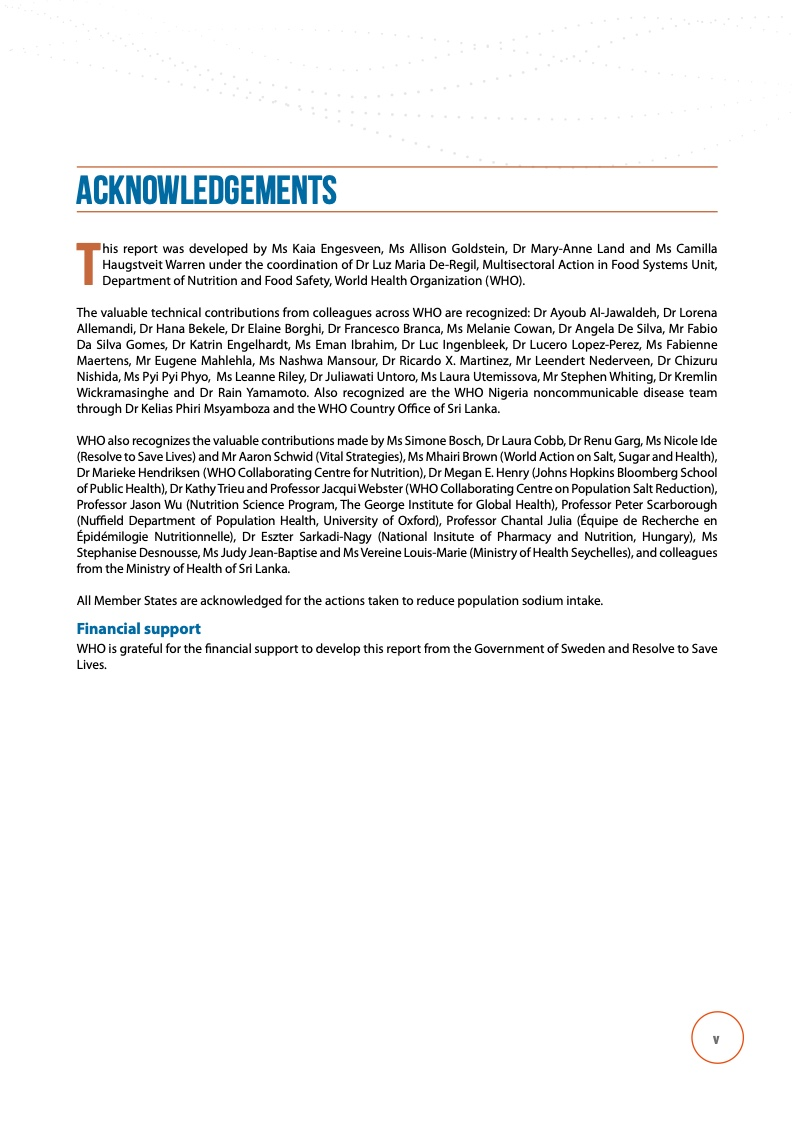 ACKNOWLEDGEMENTS

This report was developed by Ms Kaia Engesveen, Ms Allison Goldstein, Dr Mary-Anne Land and Ms Camilla Haugstveit Warren under the coordination of Dr Luz Maria De-Regil, Multisectoral Action in Food Systems Unit, Department of Nutrition and Food Safety, World Health Organization (WHO).

The valuable technical contributions from colleagues across WHO are recognized: Dr Ayoub Al-Jawaldeh, Dr Lorena Allemandi, Dr Hana Bekele, Dr Elaine Borghi, Dr Francesco Branca, Ms Melanie Cowan, Dr Angela De Silva, Mr Fabio Da Silva Gomes, Dr Katrin Engelhardt, Ms Eman Ibrahim, Dr Luc Ingenbleek, Dr Lucero Lopez-Perez, Ms Fabienne Maertens, Mr Eugene Mahlehla, Ms Nashwa Mansour, Dr Ricardo X. Martinez, Mr Leendert Nederveen, Dr Chizuru Nishida, Ms Pyi Pyi Phyo, Ms Leanne Riley, Dr Juliawati Untoro, Ms Laura Utemissova, Mr Stephen Whiting, Dr Kremlin Wickramasinghe and Dr Rain Yamamoto. Also recognized are the WHO Nigeria noncommunicable disease team through Dr Kelias Phiri Msyamboza and the WHO Country Office of Sri Lanka.

WHO also recognizes the valuable contributions made by Ms Simone Bosch, Dr Laura Cobb, Dr Renu Garg, Ms Nicole Ide (Resolve to Save Lives) and Mr Aaron Schwid (Vital Strategies), Ms Mhairi Brown (World Action on Salt, Sugar and Health), Dr Marieke Hendriksen (WHO Collaborating Centre for Nutrition), Dr Megan E. Henry (Johns Hopkins Bloomberg School of Public Health), Dr Kathy Trieu and Professor Jacqui Webster (WHO Collaborating Centre on Population Salt Reduction), Professor Jason Wu (Nutrition Science Program, The George Institute for Global Health), Professor Peter Scarborough (Nuffield Department of Population Health, University of Oxford), Professor Chantal Julia (Équipe de Recherche en Épidémilogie Nutritionnelle), Dr Eszter Sarkadi-Nagy (National Insitute of Pharmacy and Nutrition, Hungary), Ms Stephanise Desnousse, Ms Judy Jean-Baptise and Ms Vereine Louis-Marie (Ministry of Health Seychelles), and colleagues from the Ministry of Health of Sri Lanka.

All Member States are acknowledged for the actions taken to reduce population sodium intake.

Financial support
WHO is grateful for the financial support to develop this report from the Government of Sweden and Resolve to Save Lives.

v